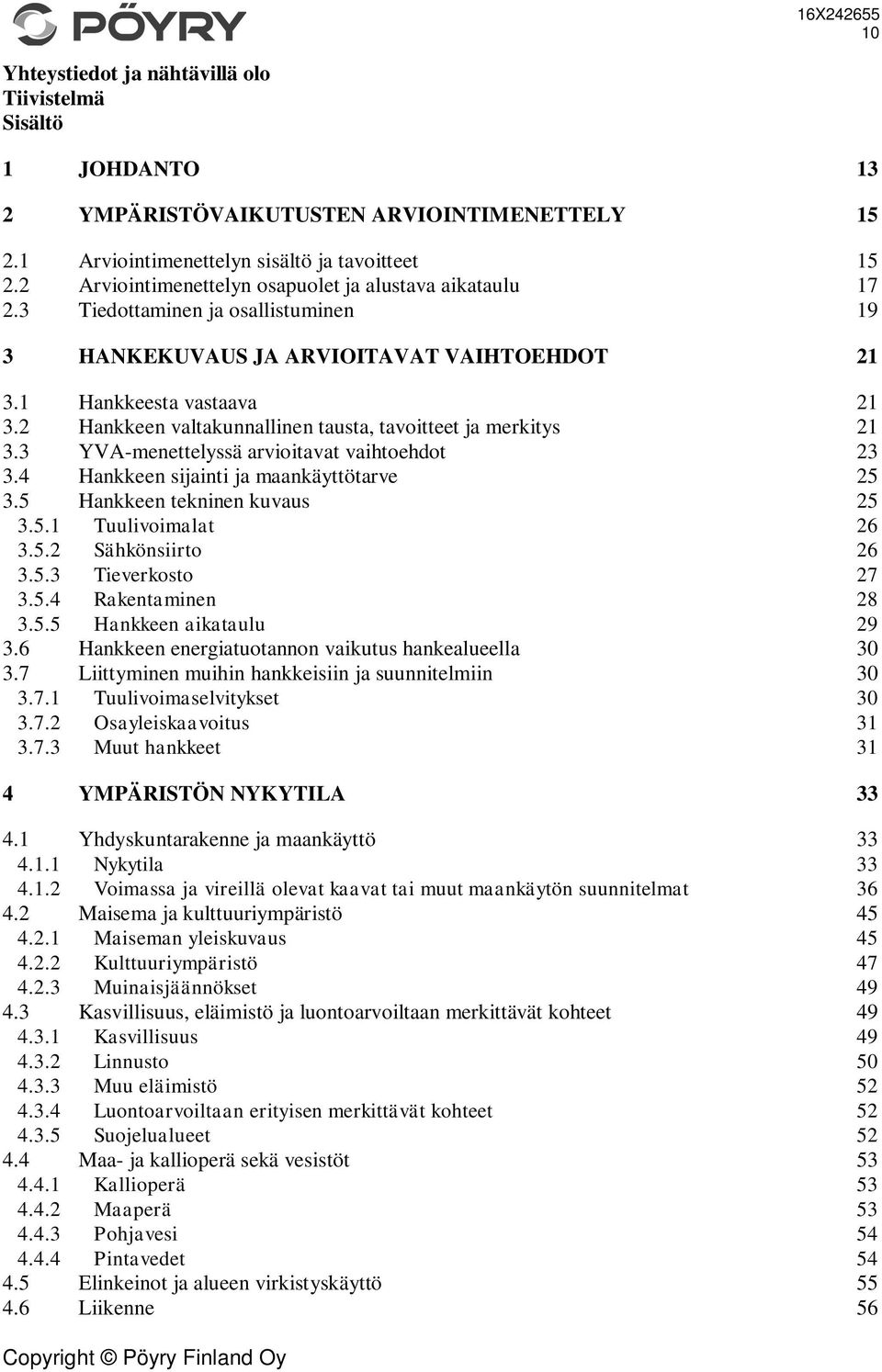 PÖYRY

16X242655
10

Yhteystiedot ja nähtävillä olo
Tiivistelmä
Sisältö

1 JOHDANTO 13

2 YMPÄRISTÖVAIKUTUSTEN ARVIOINTIMENETTELY 15

2.1 Arviointimenettelyn sisältö ja tavoitteet 15
2.2 Arviointimenettelyn osapuolet ja alustava aikataulu 17
2.3 Tiedottaminen ja osallistuminen 19

3 HANKEKUVAUS JA ARVIOITAVAT VAIHTOEHDOT 21

3.1 Hankkeesta vastaava 21
3.2 Hankkeen valtakunnallinen tausta, tavoitteet ja merkitys 21
3.3 YVA-menettelyssä arvioitavat vaihtoehdot 23
3.4 Hankkeen sijainti ja maankäyttötarve 25
3.5 Hankkeen tekninen kuvaus 25
3.5.1 Tuulivoimalat 26
3.5.2 Sähkönsiirto 26
3.5.3 Tieverkosto 27
3.5.4 Rakentaminen 28
3.5.5 Hankkeen aikataulu 29
3.6 Hankkeen energiatuotannon vaikutus hankealueella 30
3.7 Liittyminen muihin hankkeisiin ja suunnitelmiin 30
3.7.1 Tuulivoimaselvitykset 30
3.7.2 Osayleiskaavoitus 31
3.7.3 Muut hankkeet 31

4 YMPÄRISTÖN NYKYTILA 33

4.1 Yhdyskuntarakenne ja maankäyttö 33
4.1.1 Nykytila 33
4.1.2 Voimassa ja vireillä olevat kaavat tai muut maankäytön suunnitelmat 36
4.2 Maisema ja kulttuuriympäristö 45
4.2.1 Maiseman yleiskuvaus 45
4.2.2 Kulttuuriympäristö 47
4.2.3 Muinaisjäännökset 49
4.3 Kasvillisuus, eläimistö ja luontoarvoiltaan merkittävät kohteet 49
4.3.1 Kasvillisuus 49
4.3.2 Linnusto 50
4.3.3 Muu eläimistö 52
4.3.4 Luontoarvoiltaan erityisen merkittävät kohteet 52
4.3.5 Suojelualueet 52
4.4 Maa- ja kallioperä sekä vesistöt 53
4.4.1 Kallioperä 53
4.4.2 Maaperä 53
4.4.3 Pohjavesi 54
4.4.4 Pintavedet 54
4.5 Elinkeinot ja alueen virkistyskäyttö 55
4.6 Liikenne 56

Copyright © Pöyry Finland Oy